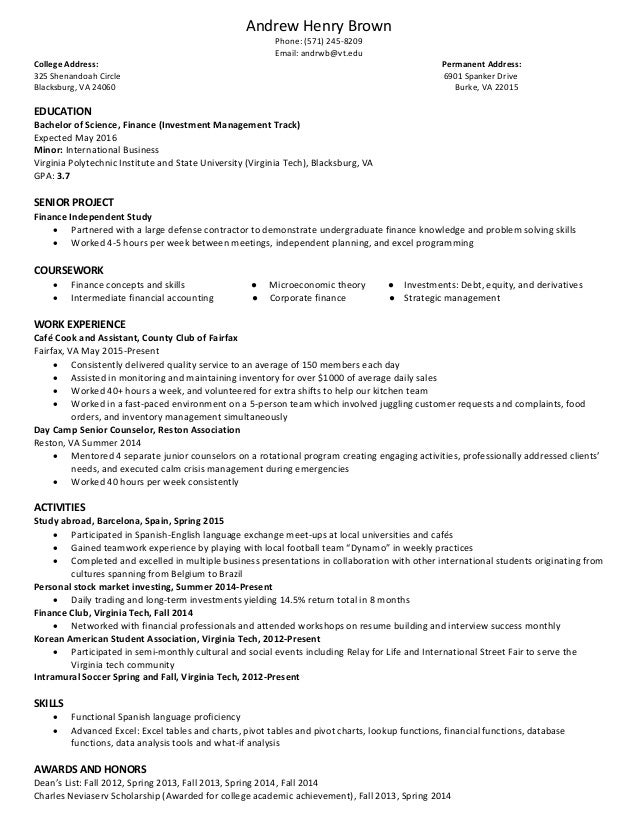 Andrew Henry Brown
Phone: (571) 245-8209
Email: andrwb@vt.edu

College Address:
325 Shenandoah Circle
Blacksburg, VA 24060

Permanent Address:
6901 Spanker Drive
Burke, VA 22015

EDUCATION
Bachelor of Science, Finance (Investment Management Track)
Expected May 2016
Minor: International Business
Virginia Polytechnic Institute and State University (Virginia Tech), Blacksburg, VA
GPA: 3.7

SENIOR PROJECT
Finance Independent Study
• Partnered with a large defense contractor to demonstrate undergraduate finance knowledge and problem solving skills
• Worked 4-5 hours per week between meetings, independent planning, and excel programming

COURSEWORK
• Finance concepts and skills
• Intermediate financial accounting
• Microeconomic theory
• Corporate finance
• Investments: Debt, equity, and derivatives
• Strategic management

WORK EXPERIENCE
Café Cook and Assistant, County Club of Fairfax
Fairfax, VA May 2015-Present
• Consistently delivered quality service to an average of 150 members each day
• Assisted in monitoring and maintaining inventory for over $1000 of average daily sales
• Worked 40+ hours a week, and volunteered for extra shifts to help our kitchen team
• Worked in a fast-paced environment on a 5-person team which involved juggling customer requests and complaints, food orders, and inventory management simultaneously
Day Camp Senior Counselor, Reston Association
Reston, VA Summer 2014
• Mentored 4 separate junior counselors on a rotational program creating engaging activities, professionally addressed clients' needs, and executed calm crisis management during emergencies
• Worked 40 hours per week consistently

ACTIVITIES
Study abroad, Barcelona, Spain, Spring 2015
• Participated in Spanish-English language exchange meet-ups at local universities and cafés
• Gained teamwork experience by playing with local football team "Dynamo" in weekly practices
• Completed and excelled in multiple business presentations in collaboration with other international students originating from cultures spanning from Belgium to Brazil
Personal stock market investing, Summer 2014-Present
• Daily trading and long-term investments yielding 14.5% return total in 8 months
Finance Club, Virginia Tech, Fall 2014
• Networked with financial professionals and attended workshops on resume building and interview success monthly
Korean American Student Association, Virginia Tech, 2012-Present
• Participated in semi-monthly cultural and social events including Relay for Life and International Street Fair to serve the Virginia tech community
Intramural Soccer Spring and Fall, Virginia Tech, 2012-Present

SKILLS
• Functional Spanish language proficiency
• Advanced Excel: Excel tables and charts, pivot tables and pivot charts, lookup functions, financial functions, database functions, data analysis tools and what-if analysis

AWARDS AND HONORS
Dean's List: Fall 2012, Spring 2013, Fall 2013, Spring 2014, Fall 2014
Charles Neviaserv Scholarship (Awarded for college academic achievement), Fall 2013, Spring 2014